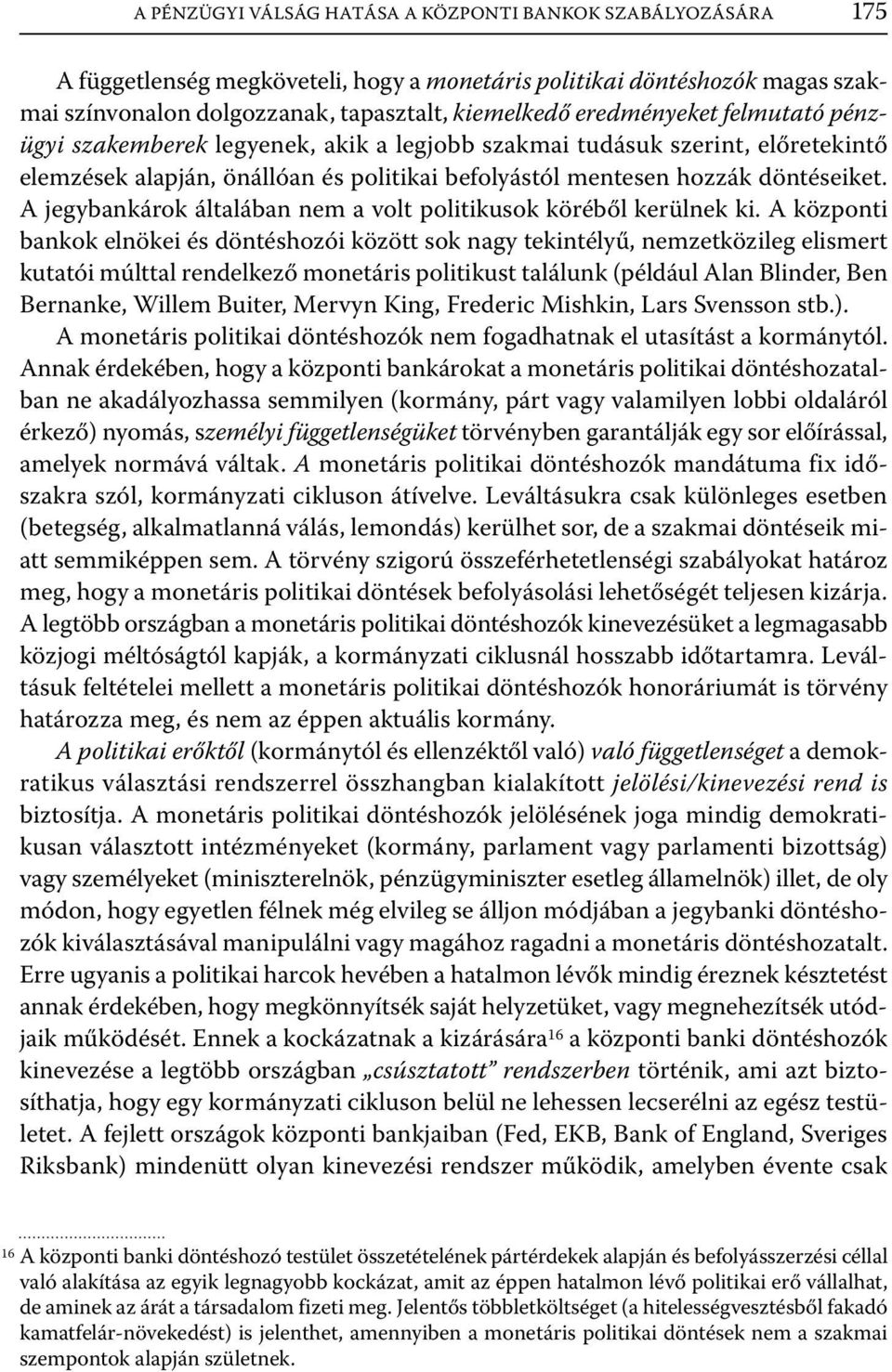 A PÉNZÜGYI VÁLSÁG HATÁSA A KÖZPONTI BANKOK SZABÁLYOZÁSÁRA 175

A függetlenség megköveteli, hogy a monetáris politikai döntéshozók magas szakmai színvonalon dolgozzanak, tapasztalt, kiemelkedő eredményeket felmutató pénzügyi szakemberek legyenek, akik a legjobb szakmai tudásuk szerint, előretekintő elemzések alapján, önállóan és politikai befolyástól mentesen hozzák döntéseiket. A jegybankárok általában nem a volt politikusok köréből kerülnek ki. A központi bankok elnökei és döntéshozói között sok nagy tekintélyű, nemzetközileg elismert kutatói múlttal rendelkező monetáris politikust találunk (például Alan Blinder, Ben Bernanke, Willem Buiter, Mervyn King, Frederic Mishkin, Lars Svensson stb.). A monetáris politikai döntéshozók nem fogadhatnak el utasítást a kormánytól. Annak érdekében, hogy a központi bankárokat a monetáris politikai döntéshozatalban ne akadályozhassa semmilyen (kormány, párt vagy valamilyen lobbi oldaláról érkező) nyomás, személyi függetlenségüket törvényben garantálják egy sor előírással, amelyek normává váltak. A monetáris politikai döntéshozók mandátuma fix időszakra szól, kormányzati cikluson átívelve. Leváltásukra csak különleges esetben (betegség, alkalmatlanná válás, lemondás) kerülhet sor, de a szakmai döntéseik miatt semmiképpen sem. A törvény szigorú összeférhetetlenségi szabályokat határoz meg, hogy a monetáris politikai döntések befolyásolási lehetőségét teljesen kizárja. A legtöbb országban a monetáris politikai döntéshozók kinevezésüket a legmagasabb közjogi méltóságtól kapják, a kormányzati ciklusnál hosszabb időtartamra. Leváltásuk feltételei mellett a monetáris politikai döntéshozók honoráriumát is törvény határozza meg, és nem az éppen aktuális kormány.

A politikai erőktől (kormánytól és ellenzéktől való) való függetlenséget a demokratikus választási rendszerrel összhangban kialakított jelölési/kinevezési rend is biztosítja. A monetáris politikai döntéshozók jelölésének joga mindig demokratikusan választott intézményeket (kormány, parlament vagy parlamenti bizottság) vagy személyeket (miniszterelnök, pénzügyminiszter esetleg államelnök) illet, de oly módon, hogy egyetlen félnek még elvileg se álljon módjában a jegybanki döntéshozók kiválasztásával manipulálni vagy magához ragadni a monetáris döntéshozatalt. Erre ugyanis a politikai harcok hevében a hatalmon lévők mindig éreznek késztetést annak érdekében, hogy megkönnyítsék saját helyzetüket, vagy megnehezítsék utódjaik működését. Ennek a kockázatnak a kizárására$^{16}$ a központi banki döntéshozók kinevezése a legtöbb országban „csúsztatott” rendszerben történik, ami azt biztosíthatja, hogy egy kormányzati cikluson belül ne lehessen lecserélni az egész testületet. A fejlett országok központi bankjaiban (Fed, EKB, Bank of England, Sveriges Riksbank) mindenütt olyan kinevezési rendszer működik, amelyben évente csak

$^{16}$ A központi banki döntéshozó testület összetételének pártérdekek alapján és befolyásszerzési céllal való alakítása az egyik legnagyobb kockázat, amit az éppen hatalmon lévő politikai erő vállalhat, de aminek az árát a társadalom fizeti meg. Jelentős többletköltséget (a hitelességvesztésből fakadó kamatfelár-növekedést) is jelenthet, amennyiben a monetáris politikai döntések nem a szakmai szempontok alapján születnek.